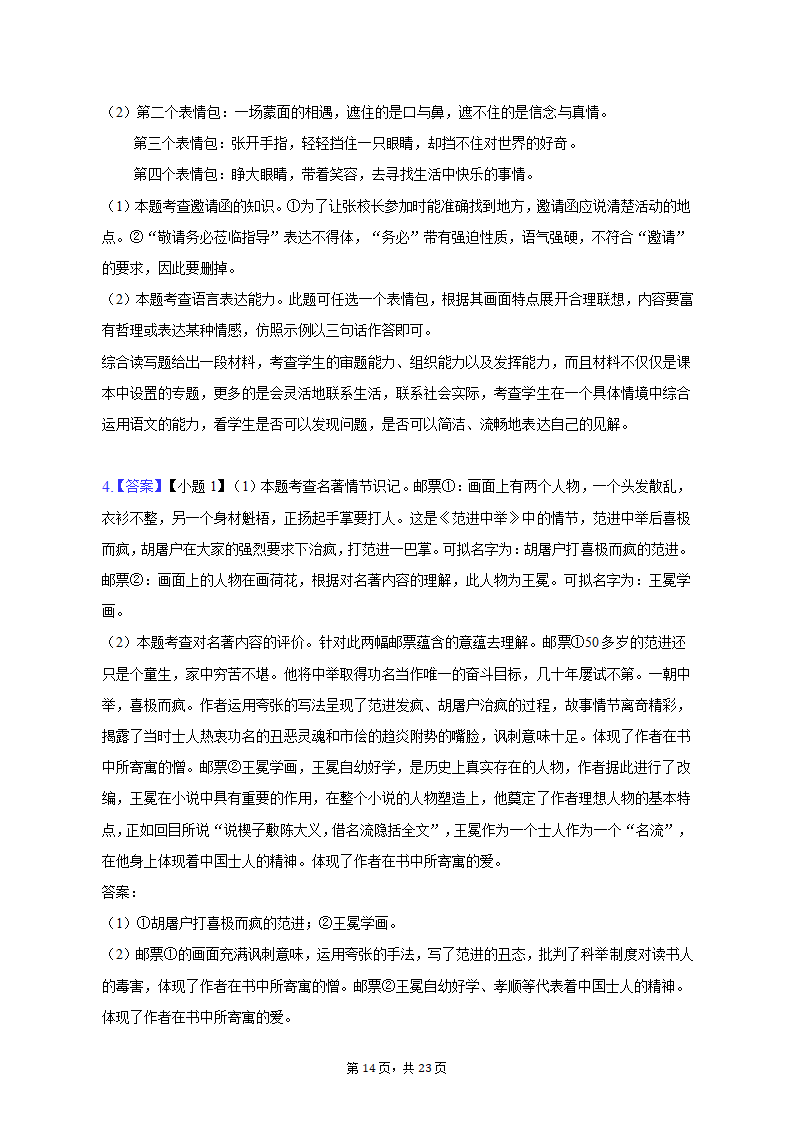 （2）第二个表情包：一场蒙面的相遇，遮住的是口与鼻，遮不住的是信念与真情。

第三个表情包：张开手指，轻轻挡住一只眼睛，却挡不住对世界的好奇。

第四个表情包：睁大眼睛，带着笑容，去寻找生活中快乐的事情。

（1）本题考查邀请函的知识。①为了让张校长参加时能准确找到地方，邀请函应说清楚活动的地点。②“敬请务必莅临指导”表达不得体，“务必”带有强迫性质，语气强硬，不符合“邀请”的要求，因此要删掉。

（2）本题考查语言表达能力。此题可任选一个表情包，根据其画面特点展开合理联想，内容要富有哲理或表达某种情感，仿照示例以三句话作答即可。

综合读写题给出一段材料，考查学生的审题能力、组织能力以及发挥能力，而且材料不仅仅是课本中设置的专题，更多的是会灵活地联系生活，联系社会实际，考查学生在一个具体情境中综合运用语文的能力，看学生是否可以发现问题，是否可以简洁、流畅地表达自己的见解。

4.【答案】【小题 1】（1）本题考查名著情节识记。邮票①：画面上有两个人物，一个头发散乱，衣衫不整，另一个身材魁梧，正扬起手掌要打人。这是《范进中举》中的情节，范进中举后喜极而疯，胡屠户在大家的强烈要求下治疯，打范进一巴掌。可拟名字为：胡屠户打喜极而疯的范进。邮票②：画面上的人物在画荷花，根据对名著内容的理解，此人物为王冕。可拟名字为：王冕学画。

（2）本题考查对名著内容的评价。针对此两幅邮票蕴含的意蕴去理解。邮票①50多岁的范进还只是个童生，家中穷苦不堪。他将中举取得功名当作唯一的奋斗目标，几十年屡试不第。一朝中举，喜极而疯。作者运用夸张的写法呈现了范进发疯、胡屠户治疯的过程，故事情节离奇精彩，揭露了当时士人热衷功名的丑恶灵魂和市侩的趋炎附势的嘴脸，讽刺意味十足。体现了作者在书中所寄寓的憎。邮票②王冕学画，王冕自幼好学，是历史上真实存在的人物，作者据此进行了改编，王冕在小说中具有重要的作用，在整个小说的人物塑造上，他奠定了作者理想人物的基本特点，正如回目所说“说楔子敷陈大义，借名流隐括全文”，王冕作为一个士人作为一个“名流”，在他身上体现着中国士人的精神。体现了作者在书中所寄寓的爱。

答案：

（1）①胡屠户打喜极而疯的范进；②王冕学画。

（2）邮票①的画面充满讽刺意味，运用夸张的手法，写了范进的丑态，批判了科举制度对读书人的毒害，体现了作者在书中所寄寓的憎。邮票②王冕自幼好学、孝顺等代表着中国士人的精神。体现了作者在书中所寄寓的爱。

第 14 页，共 23 页